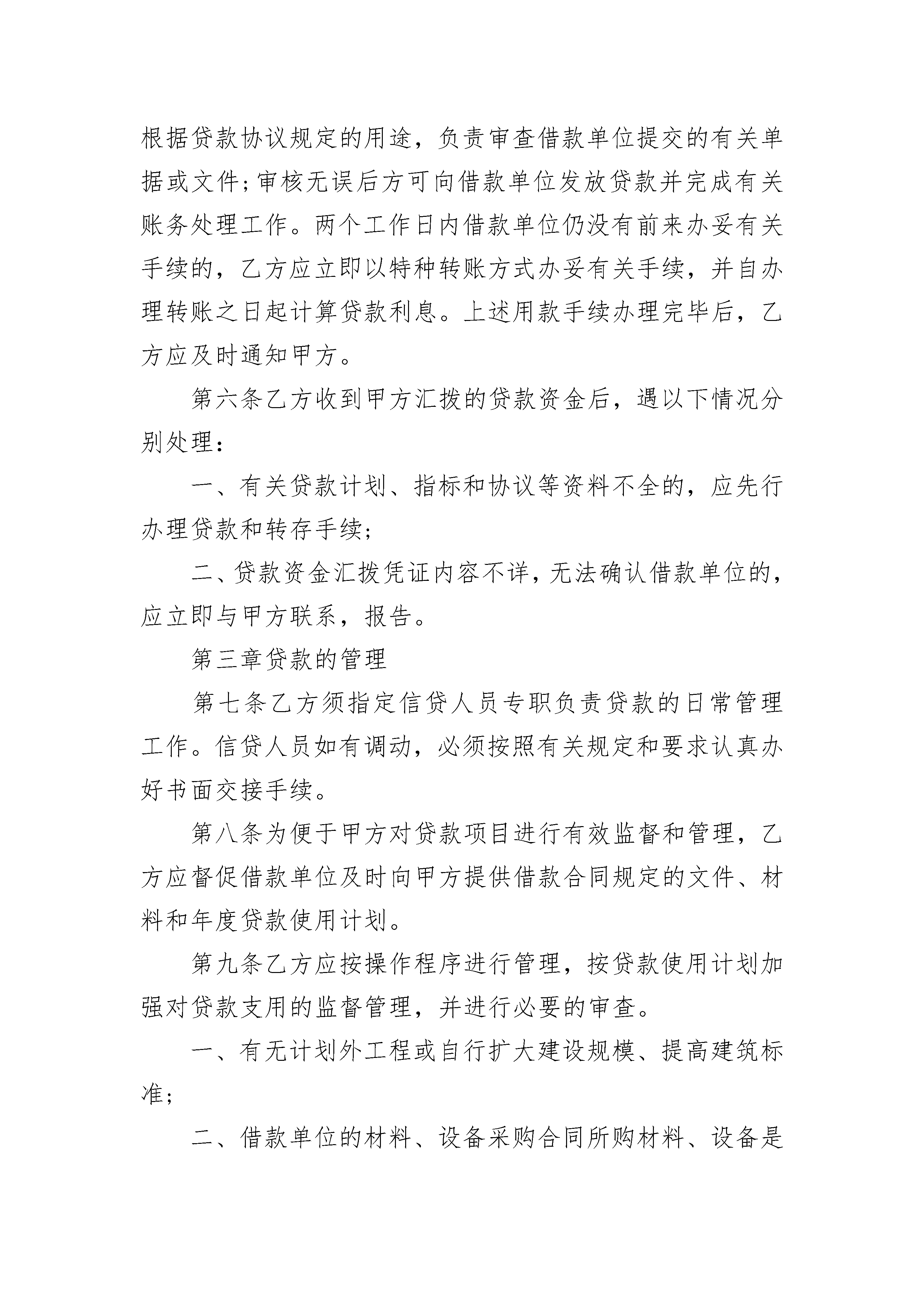 根据贷款协议规定的用途，负责审查借款单位提交的有关单据或文件；审核无误后方可向借款单位发放贷款并完成有关账务处理工作。两个工作日内借款单位仍没有前来办妥有关手续的，乙方应立即以特种转账方式办妥有关手续，并自办理转账之日起计算贷款利息。上述用款手续办理完毕后，乙方应及时通知甲方。

第六条乙方收到甲方汇拨的贷款资金后，遇以下情况分别处理：

一、有关贷款计划、指标和协议等资料不全的，应先行办理贷款和转存手续；

二、贷款资金汇拨凭证内容不详，无法确认借款单位的，应立即与甲方联系，报告。

第三章贷款的管理

第七条乙方须指定信贷人员专职负责贷款的日常管理工作。信贷人员如有调动，必须按照有关规定和要求认真办好书面交接手续。

第八条为便于甲方对贷款项目进行有效监督和管理，乙方应督促借款单位及时向甲方提供借款合同规定的文件、材料和年度贷款使用计划。

第九条乙方应按操作程序进行管理，按贷款使用计划加强对贷款支用的监督管理，并进行必要的审查。

一、有无计划外工程或自行扩大建设规模、提高建筑标准；

二、借款单位的材料、设备采购合同所购材料、设备是